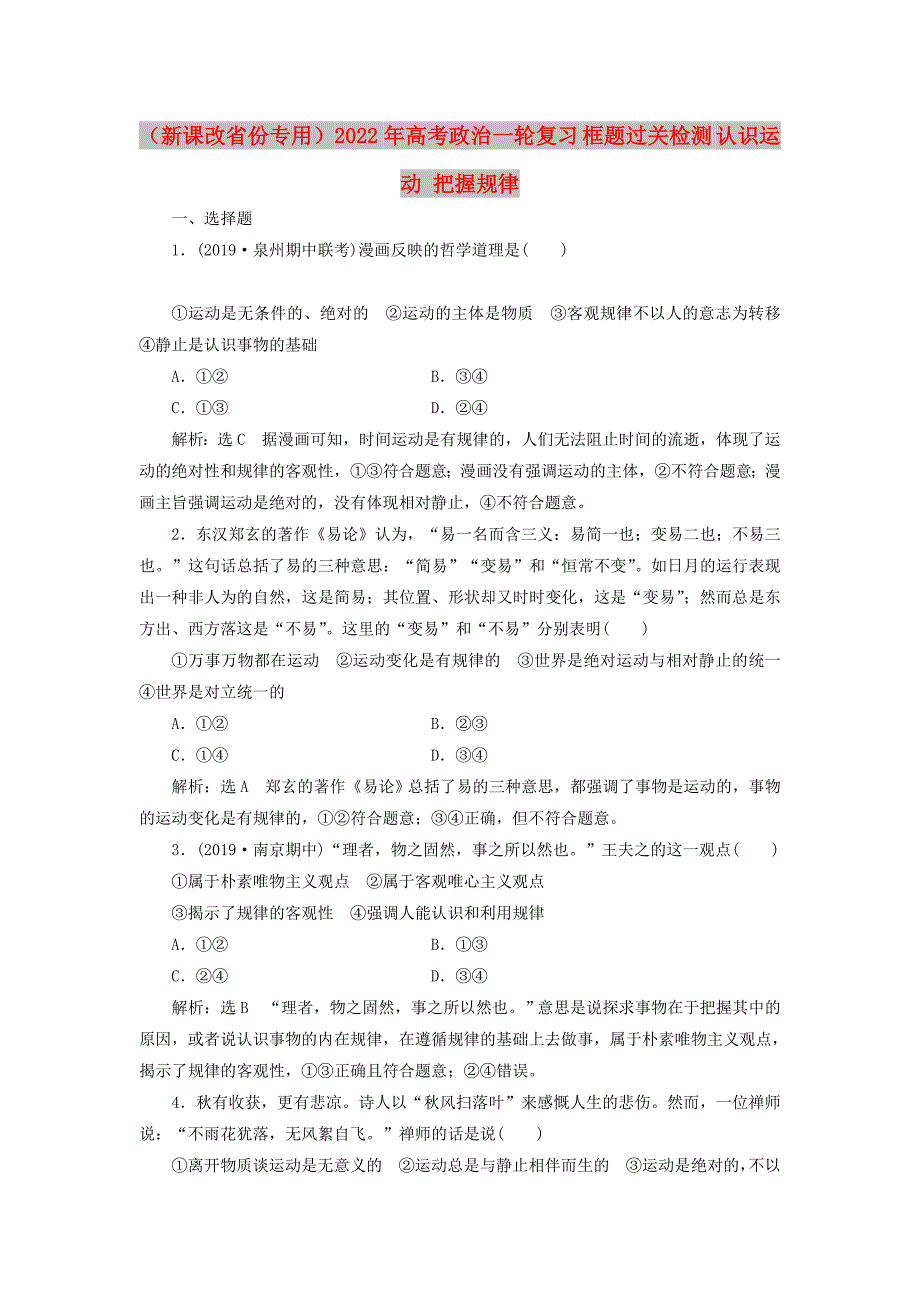 （新课改省份专用）2022年高考政治一轮复习 框题过关检测 认识运动 把握规律

一、选择题

1．(2019·泉州期中联考)漫画反映的哲学道理是(　　)

①运动是无条件的、绝对的　②运动的主体是物质　③客观规律不以人的意志为转移　④静止是认识事物的基础

A．①②　　B．③④

C．①③　　D．②④

解析：选C　据漫画可知，时间运动是有规律的，人们无法阻止时间的流逝，体现了运动的绝对性和规律的客观性，①③符合题意；漫画没有强调运动的主体，②不符合题意；漫画主旨强调运动是绝对的，没有体现相对静止，④不符合题意。

2．东汉郑玄的著作《易论》认为，“易一名而含三义：易简一也；变易二也；不易三也。”这句话总括了易的三种意思：“简易”“变易”和“恒常不变”。如日月的运行表现出一种非人为的自然，这是简易；其位置、形状却又时时变化，这是“变易”；然而总是东方出、西方落这是“不易”。这里的“变易”和“不易”分别表明(　　)

①万事万物都在运动　②运动变化是有规律的　③世界是绝对运动与相对静止的统一　④世界是对立统一的

A．①②　　B．②③

C．①④　　D．③④

解析：选A　郑玄的著作《易论》总括了易的三种意思，都强调了事物是运动的，事物的运动变化是有规律的，①②符合题意；③④正确，但不符合题意。

3．(2019·南京期中)“理者，物之固然，事之所以然也。”王夫之的这一观点(　　)

①属于朴素唯物主义观点　②属于客观唯心主义观点

③揭示了规律的客观性　④强调人能认识和利用规律

A．①②　　B．①③

C．②④　　D．③④

解析：选B　“理者，物之固然，事之所以然也。”意思是说探求事物在于把握其中的原因，或者说认识事物的内在规律，在遵循规律的基础上去做事，属于朴素唯物主义观点，揭示了规律的客观性，①③正确且符合题意；②④错误。

4．秋有收获，更有悲凉。诗人以“秋风扫落叶”来感慨人生的悲伤。然而，一位禅师说：“不雨花犹落，无风絮自飞。”禅师的话是说(　　)

①离开物质谈运动是无意义的　②运动总是与静止相伴而生的　③运动是绝对的，不以